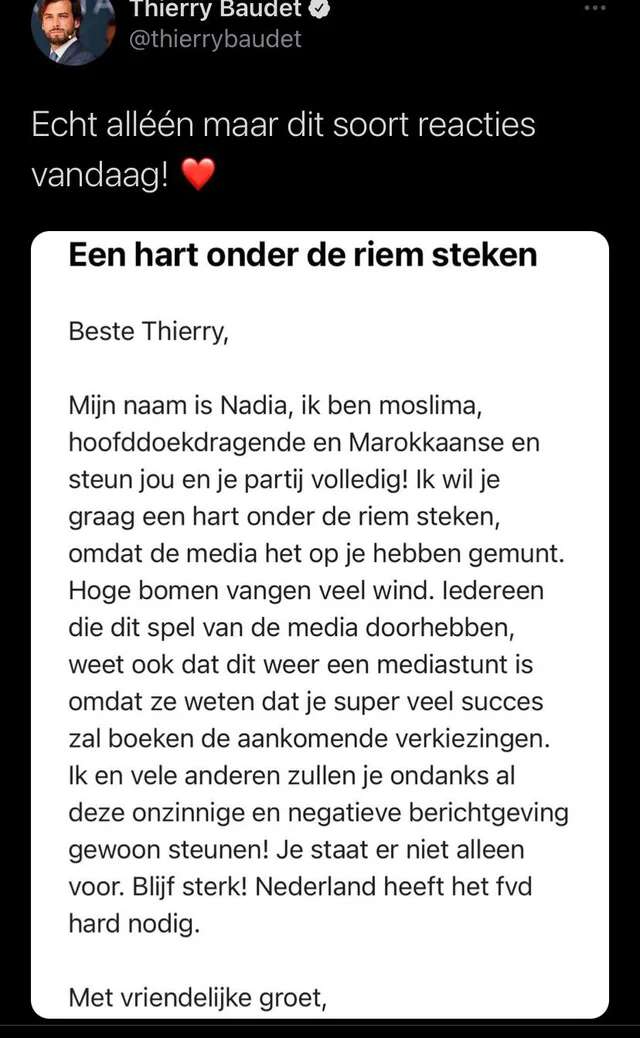 Thierry Baudet
@thierrybaudet

Echt alléén maar dit soort reacties vandaag! ❤️

Een hart onder de riem steken

Beste Thierry,

Mijn naam is Nadia, ik ben moslima, hoofddoekdragende en Marokkaanse en steun jou en je partij volledig! Ik wil je graag een hart onder de riem steken, omdat de media het op je hebben gemunt. Hoge bomen vangen veel wind. Iedereen die dit spel van de media doorhebben, weet ook dat dit weer een mediastunt is omdat ze weten dat je super veel succes zal boeken de aankomende verkiezingen. Ik en vele anderen zullen je ondanks al deze onzinnige en negatieve berichtgeving gewoon steunen! Je staat er niet alleen voor. Blijf sterk! Nederland heeft het fvd hard nodig.

Met vriendelijke groet,